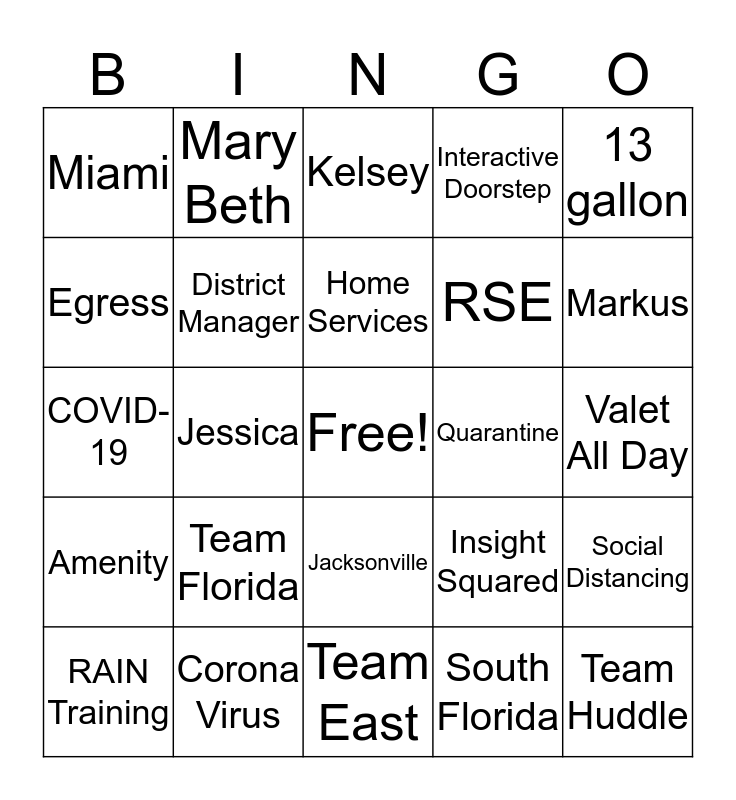 | B | I | N | G | O |
|---|---|---|---|---|
| Miami | Mary Beth | Kelsey | Interactive Doorstep | 13 gallon |
| Egress | District Manager | Home Services | RSE | Markus |
| COVID-19 | Jessica | Free! | Quarantine | Valet All Day |
| Amenity | Team Florida | Jacksonville | Insight Squared | Social Distancing |
| RAIN Training | Corona Virus | Team East | South Florida | Team Huddle |